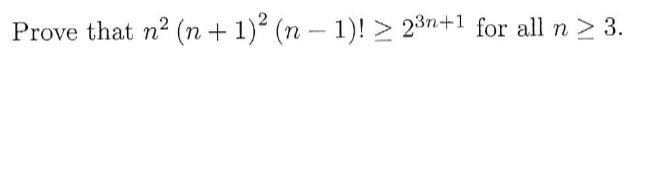 Prove that $n^2 (n+1)^2 (n-1)! \geq 2^{3n+1}$ for all $n \geq 3$.